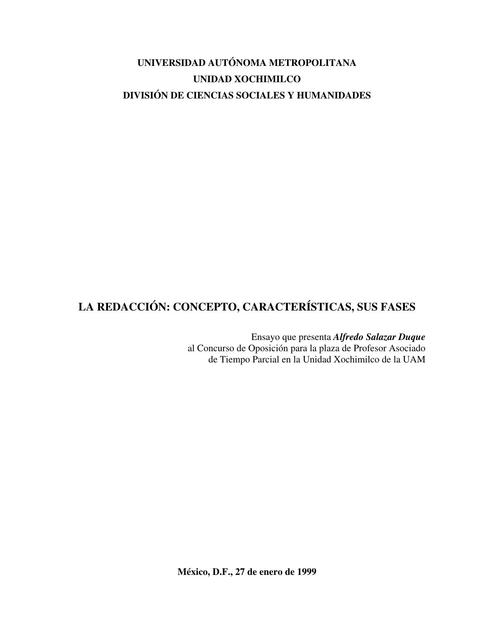 UNIVERSIDAD AUTÓNOMA METROPOLITANA
UNIDAD XOCHIMILCO
DIVISIÓN DE CIENCIAS SOCIALES Y HUMANIDADES

LA REDACCIÓN: CONCEPTO, CARACTERÍSTICAS, SUS FASES

Ensayo que presenta Alfredo Salazar Duque
al Concurso de Oposición para la plaza de Profesor Asociado
de Tiempo Parcial en la Unidad Xochimilco de la UAM

México, D.F., 27 de enero de 1999